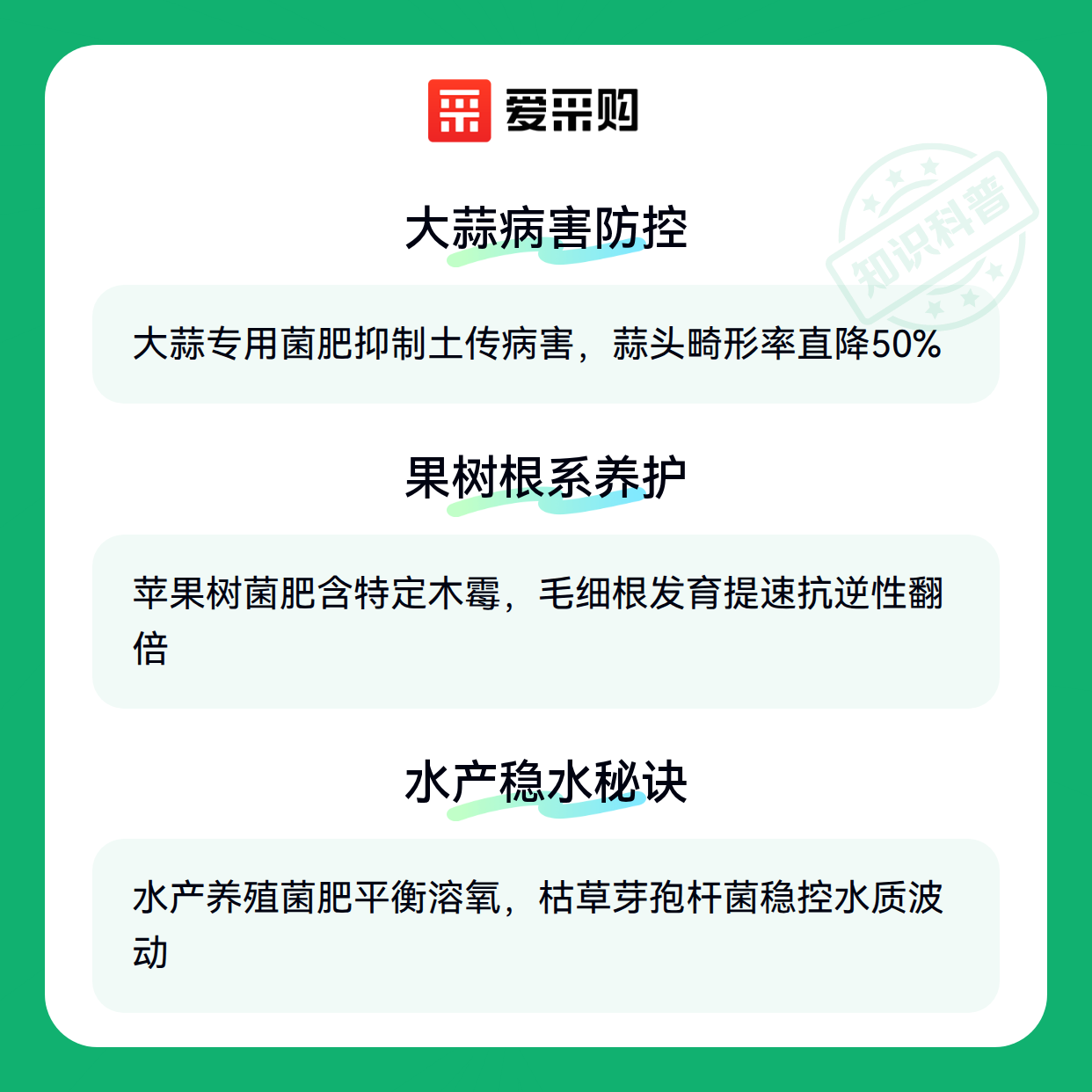 爱采购

大蒜病害防控

大蒜专用菌肥抑制土传病害，蒜头畸形率直降50%

果树根系养护

苹果树菌肥含特定木霉，毛细根发育提速抗逆性翻倍

水产稳水秘诀

水产养殖菌肥平衡溶氧，枯草芽孢杆菌稳控水质波动

知识科普